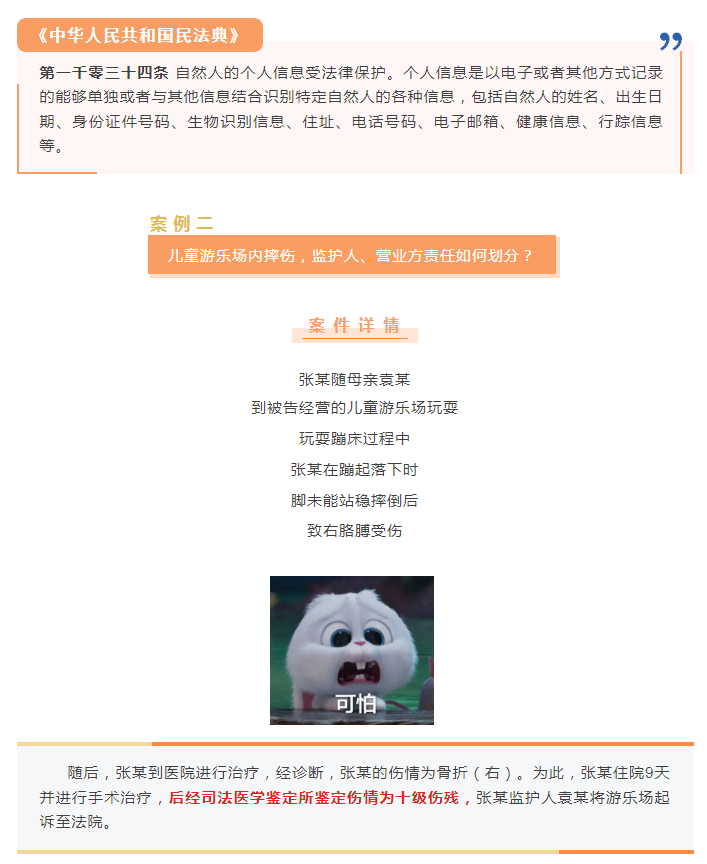 《中华人民共和国民法典》

第一千零三十四条 自然人的个人信息受法律保护。个人信息是以电子或者其他方式记录的能够单独或者与其他信息结合识别特定自然人的各种信息，包括自然人的姓名、出生日期、身份证件号码、生物识别信息、住址、电话号码、电子邮箱、健康信息、行踪信息等。

案例二

儿童游乐场内摔伤，监护人、营业方责任如何划分？

案件详情

张某随母亲袁某
到被告经营的儿童游乐场玩耍
玩耍蹦床过程中
张某在蹦起落下时
脚未能站稳摔倒后
致右胳膊受伤

可怕

随后，张某到医院进行治疗，经诊断，张某的伤情为骨折（右）。为此，张某住院9天并进行手术治疗，后经司法医学鉴定所鉴定伤情为十级伤残，张某监护人袁某将游乐场起诉至法院。